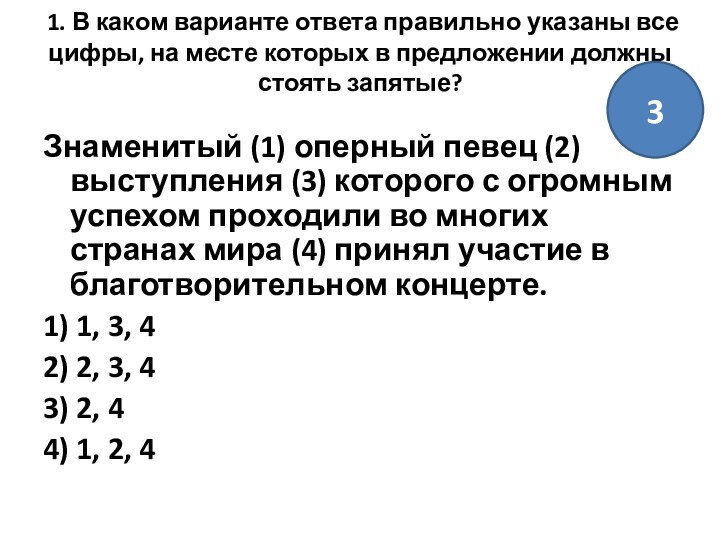 1. В каком варианте ответа правильно указаны все цифры, на месте которых в предложении должны стоять запятые?

3

Знаменитый (1) оперный певец (2) выступления (3) которого с огромным успехом проходили во многих странах мира (4) принял участие в благотворительном концерте.

1) 1, 3, 4

2) 2, 3, 4

3) 2, 4

4) 1, 2, 4